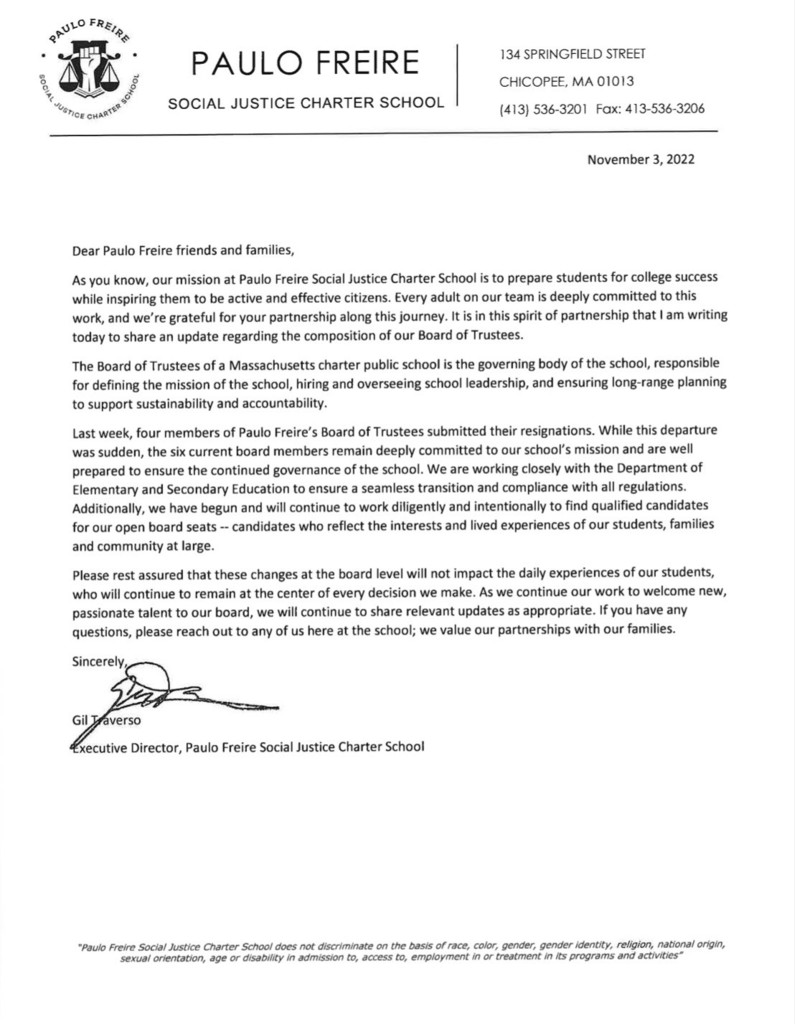 PAULO FREIRE
SOCIAL JUSTICE CHARTER SCHOOL

PAULO FREIRE SOCIAL JUSTICE CHARTER SCHOOL

134 SPRINGFIELD STREET
CHICOPEE, MA 01013
(413) 536-3201 Fax: 413-536-3206

November 3, 2022

Dear Paulo Freire friends and families,

As you know, our mission at Paulo Freire Social Justice Charter School is to prepare students for college success while inspiring them to be active and effective citizens. Every adult on our team is deeply committed to this work, and we're grateful for your partnership along this journey. It is in this spirit of partnership that I am writing today to share an update regarding the composition of our Board of Trustees.

The Board of Trustees of a Massachusetts charter public school is the governing body of the school, responsible for defining the mission of the school, hiring and overseeing school leadership, and ensuring long-range planning to support sustainability and accountability.

Last week, four members of Paulo Freire's Board of Trustees submitted their resignations. While this departure was sudden, the six current board members remain deeply committed to our school's mission and are well prepared to ensure the continued governance of the school. We are working closely with the Department of Elementary and Secondary Education to ensure a seamless transition and compliance with all regulations. Additionally, we have begun and will continue to work diligently and intentionally to find qualified candidates for our open board seats -- candidates who reflect the interests and lived experiences of our students, families and community at large.

Please rest assured that these changes at the board level will not impact the daily experiences of our students, who will continue to remain at the center of every decision we make. As we continue our work to welcome new, passionate talent to our board, we will continue to share relevant updates as appropriate. If you have any questions, please reach out to any of us here at the school; we value our partnerships with our families.

Sincerely,

Gil Traverso
Executive Director, Paulo Freire Social Justice Charter School

"Paulo Freire Social Justice Charter School does not discriminate on the basis of race, color, gender, gender identity, religion, national origin, sexual orientation, age or disability in admission to, access to, employment in or treatment in its programs and activities"